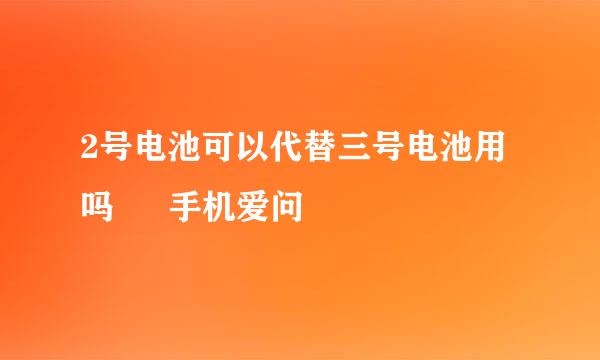 2号电池可以代替三号电池用吗　　手机爱问